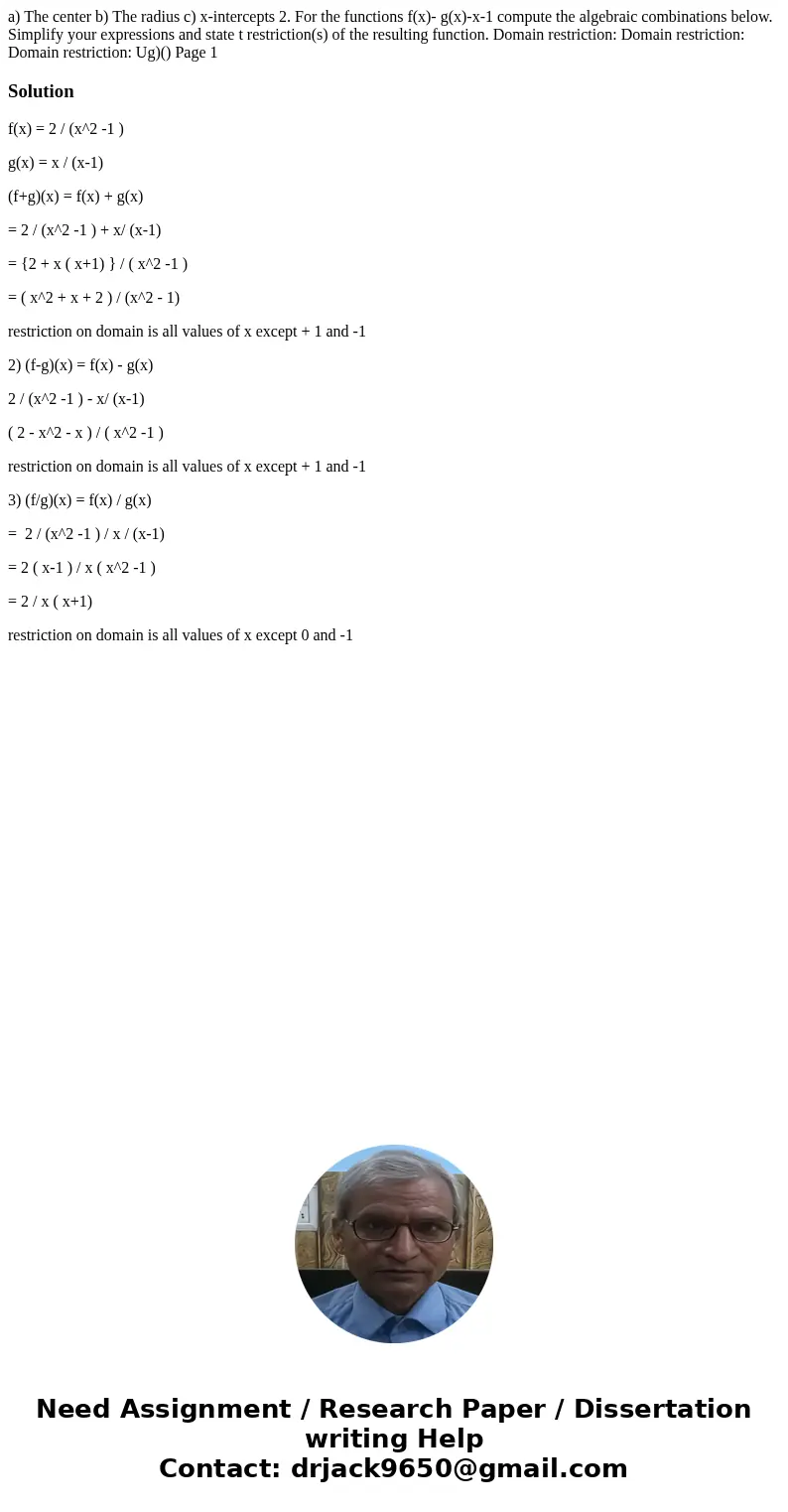 a) The center b) The radius c) x-intercepts 2. For the functions f(x)- g(x)-x-1 compute the algebraic combinations below. Simplify your expressions and state t restriction(s) of the resulting function. Domain restriction: Domain restriction: Domain restriction: Ug)() Page 1

Solution

f(x) = 2 / (x^2 -1 )

g(x) = x / (x-1)

(f+g)(x) = f(x) + g(x)

= 2 / (x^2 -1 ) + x/ (x-1)

= {2 + x ( x+1) } / ( x^2 -1 )

= ( x^2 + x + 2 ) / (x^2 - 1)

restriction on domain is all values of x except + 1 and -1

2) (f-g)(x) = f(x) - g(x)

2 / (x^2 -1 ) - x/ (x-1)

( 2 - x^2 - x ) / ( x^2 -1 )

restriction on domain is all values of x except + 1 and -1

3) (f/g)(x) = f(x) / g(x)

= 2 / (x^2 -1 ) / x / (x-1)

= 2 ( x-1 ) / x ( x^2 -1 )

= 2 / x ( x+1)

restriction on domain is all values of x except 0 and -1

Need Assignment / Research Paper / Dissertation writing Help
Contact: drjack9650@gmail.com